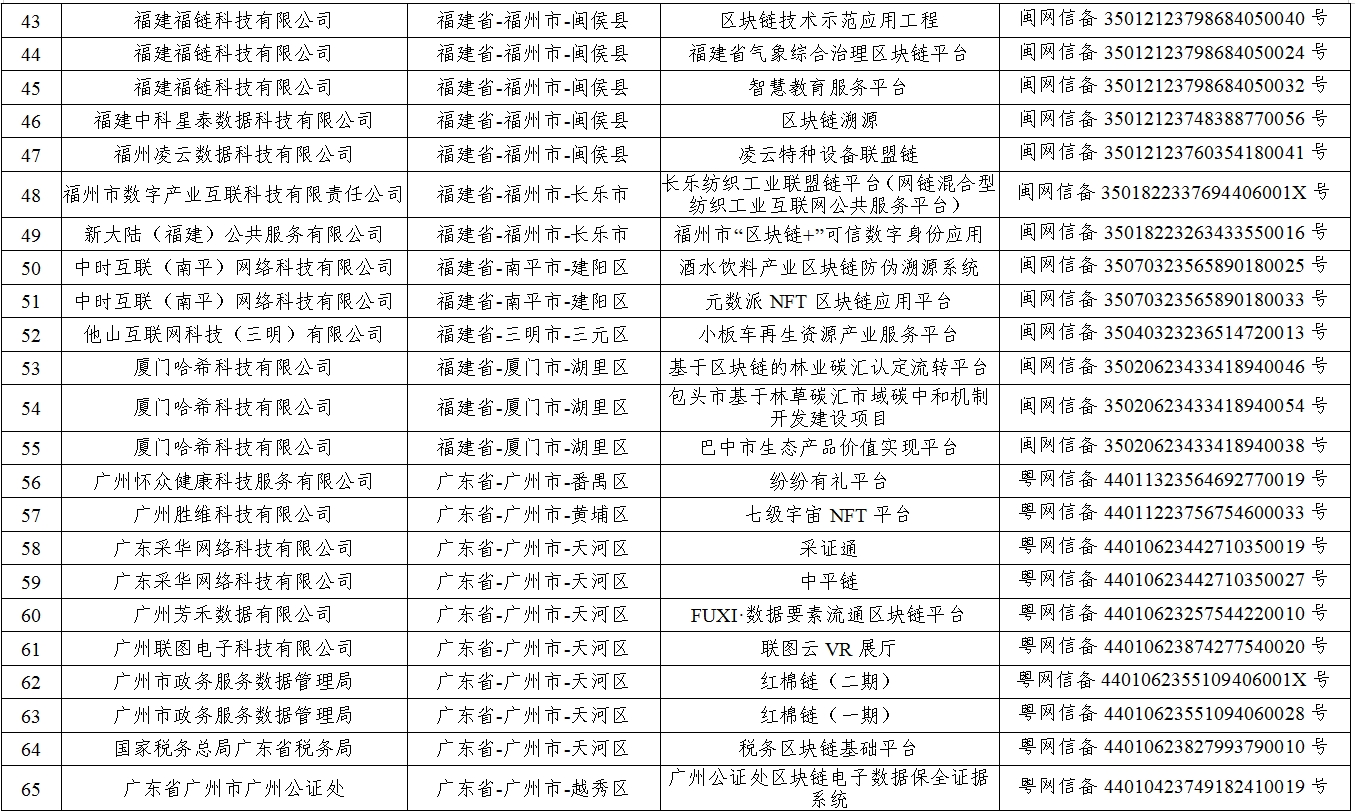 | 43 | 福建福链科技有限公司 | 福建省-福州市-闽侯县 | 区块链技术示范应用工程 | 闽网信备 35012123798684050040 号 |
|---|---|---|---|---|
| 44 | 福建福链科技有限公司 | 福建省-福州市-闽侯县 | 福建省气象综合治理区块链平台 | 闽网信备 35012123798684050024 号 |
| 45 | 福建福链科技有限公司 | 福建省-福州市-闽侯县 | 智慧教育服务平台 | 闽网信备 35012123798684050032 号 |
| 46 | 福建中科星泰数据科技有限公司 | 福建省-福州市-闽侯县 | 区块链溯源 | 闽网信备 35012123748388770056 号 |
| 47 | 福州凌云数据科技有限公司 | 福建省-福州市-闽侯县 | 凌云特种设备联盟链 | 闽网信备 35012123760354180041 号 |
| 48 | 福州市数字产业互联科技有限责任公司 | 福建省-福州市-长乐市 | 长乐纺织工业联盟链平台（网链混合型纺织工业互联网公共服务平台） | 闽网信备 3501822337694406001X 号 |
| 49 | 新大陆（福建）公共服务有限公司 | 福建省-福州市-长乐市 | 福州市“区块链+”可信数字身份应用 | 闽网信备 35018223263433550016 号 |
| 50 | 中时互联（南平）网络科技有限公司 | 福建省-南平市-建阳区 | 酒水饮料产业区块链防伪溯源系统 | 闽网信备 35070323565890180025 号 |
| 51 | 中时互联（南平）网络科技有限公司 | 福建省-南平市-建阳区 | 元数派 NFT 区块链应用平台 | 闽网信备 35070323565890180033 号 |
| 52 | 他山互联网科技（三明）有限公司 | 福建省-三明市-三元区 | 小板车再生资源产业服务平台 | 闽网信备 35040323236514720013 号 |
| 53 | 厦门哈希科技有限公司 | 福建省-厦门市-湖里区 | 基于区块链的林业碳汇认定流转平台 | 闽网信备 35020623433418940046 号 |
| 54 | 厦门哈希科技有限公司 | 福建省-厦门市-湖里区 | 包头市基于林草碳汇市域碳中和机制开发建设项目 | 闽网信备 35020623433418940054 号 |
| 55 | 厦门哈希科技有限公司 | 福建省-厦门市-湖里区 | 巴中市生态产品价值实现平台 | 闽网信备 35020623433418940038 号 |
| 56 | 广州怀众健康科技服务有限公司 | 广东省-广州市-番禺区 | 纷纷有礼平台 | 粤网信备 44011323564692770019 号 |
| 57 | 广州胜维科技有限公司 | 广东省-广州市-黄埔区 | 七级宇宙 NFT 平台 | 粤网信备 44011223756754600033 号 |
| 58 | 广东采华网络科技有限公司 | 广东省-广州市-天河区 | 采证通 | 粤网信备 44010623442710350019 号 |
| 59 | 广东采华网络科技有限公司 | 广东省-广州市-天河区 | 中平链 | 粤网信备 44010623442710350027 号 |
| 60 | 广州芳禾数据有限公司 | 广东省-广州市-天河区 | FUXI·数据要素流通区块链平台 | 粤网信备 44010623257544220010 号 |
| 61 | 广州联图电子科技有限公司 | 广东省-广州市-天河区 | 联图云 VR 展厅 | 粤网信备 44010623874277540020 号 |
| 62 | 广州市政务服务数据管理局 | 广东省-广州市-天河区 | 红棉链（二期） | 粤网信备 4401062355109406001X 号 |
| 63 | 广州市政务服务数据管理局 | 广东省-广州市-天河区 | 红棉链（一期） | 粤网信备 44010623551094060028 号 |
| 64 | 国家税务总局广东省税务局 | 广东省-广州市-天河区 | 税务区块链基础平台 | 粤网信备 44010623827993790010 号 |
| 65 | 广东省广州市广州公证处 | 广东省-广州市-越秀区 | 广州公证处区块链电子数据保全证据系统 | 粤网信备 44010423749182410019 号 |